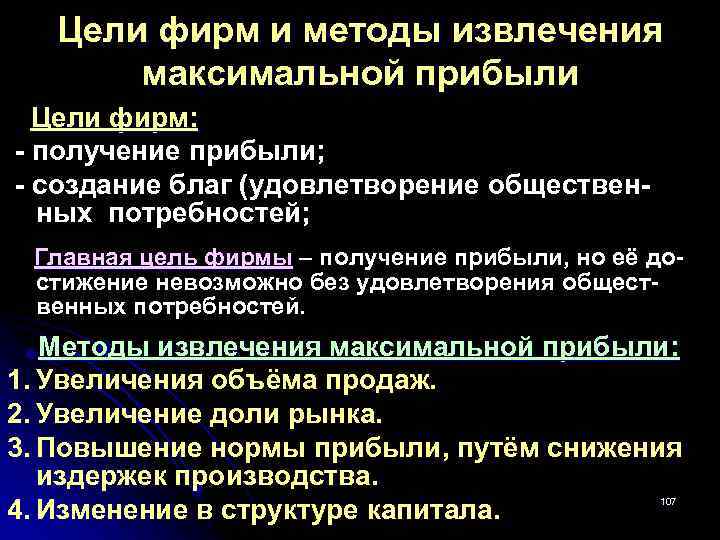 Цели фирм и методы извлечения максимальной прибыли

Цели фирм:

- получение прибыли;
- создание благ (удовлетворение общественных потребностей;

Главная цель фирмы – получение прибыли, но её достижение невозможно без удовлетворения общественных потребностей.

Методы извлечения максимальной прибыли:

1. Увеличения объёма продаж.
2. Увеличение доли рынка.
3. Повышение нормы прибыли, путём снижения издержек производства.
4. Изменение в структуре капитала.

107